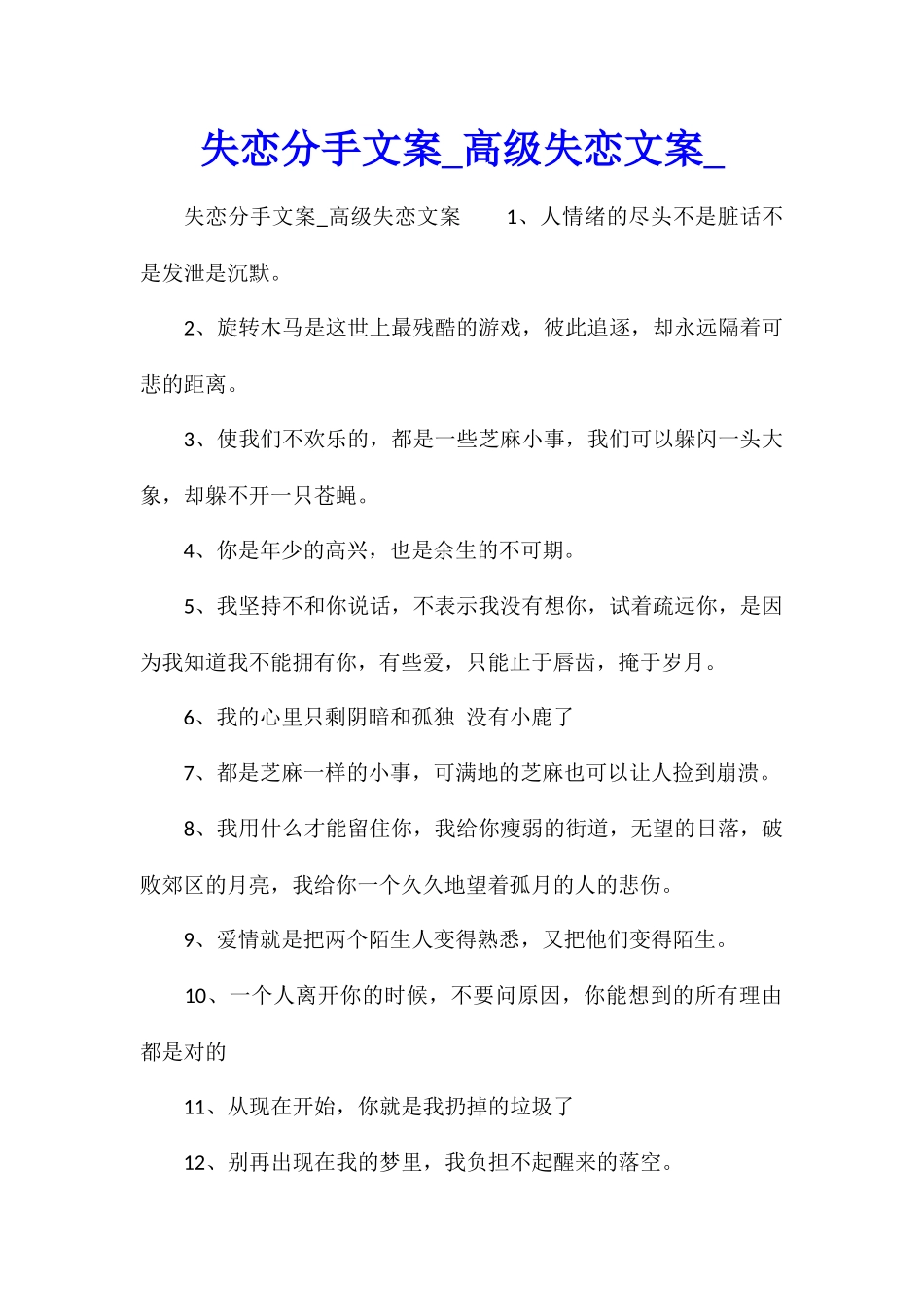 失恋分手文案_高级失恋文案_

失恋分手文案_高级失恋文案　　1、人情绪的尽头不是脏话不是发泄是沉默。

2、旋转木马是这世上最残酷的游戏，彼此追逐，却永远隔着可悲的距离。

3、使我们不欢乐的，都是一些芝麻小事，我们可以躲闪一头大象，却躲不开一只苍蝇。

4、你是年少的高兴，也是余生的不可期。

5、我坚持不和你说话，不表示我没有想你，试着疏远你，是因为我知道我不能拥有你，有些爱，只能止于唇齿，掩于岁月。

6、我的心里只剩阴暗和孤独 没有小鹿了

7、都是芝麻一样的小事，可满地的芝麻也可以让人捡到崩溃。

8、我用什么才能留住你，我给你瘦弱的街道，无望的日落，破败郊区的月亮，我给你一个久久地望着孤月的人的悲伤。

9、爱情就是把两个陌生人变得熟悉，又把他们变得陌生。

10、一个人离开你的时候，不要问原因，你能想到的所有理由都是对的

11、从现在开始，你就是我扔掉的垃圾了

12、别再出现在我的梦里，我负担不起醒来的落空。